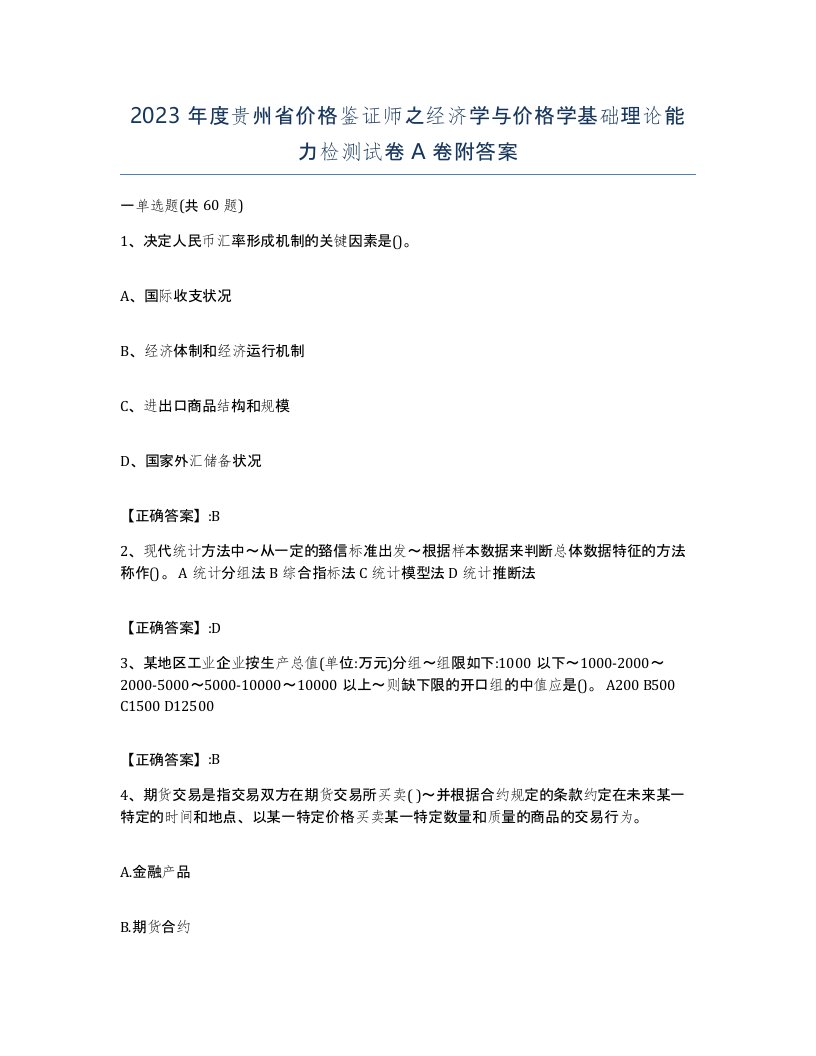 2023 年度贵州省价格鉴证师之经济学与价格学基础理论能力检测试卷 A 卷附答案

一单选题(共 60 题)

1、决定人民币汇率形成机制的关键因素是()。

A、国际收支状况

B、经济体制和经济运行机制

C、进出口商品结构和规模

D、国家外汇储备状况

【正确答案】:B

2、现代统计方法中～从一定的臵信标准出发～根据样本数据来判断总体数据特征的方法称作()。 A 统计分组法 B 综合指标法 C 统计模型法 D 统计推断法

【正确答案】:D

3、某地区工业企业按生产总值(单位:万元)分组～组限如下:1000 以下～1000-2000～2000-5000～5000-10000～10000 以上～则缺下限的开口组的中值应是()。 A200 B500 C1500 D12500

【正确答案】:B

4、期货交易是指交易双方在期货交易所买卖( )～并根据合约规定的条款约定在未来某一特定的时间和地点、以某一特定价格买卖某一特定数量和质量的商品的交易行为。

A.金融产品

B.期货合约